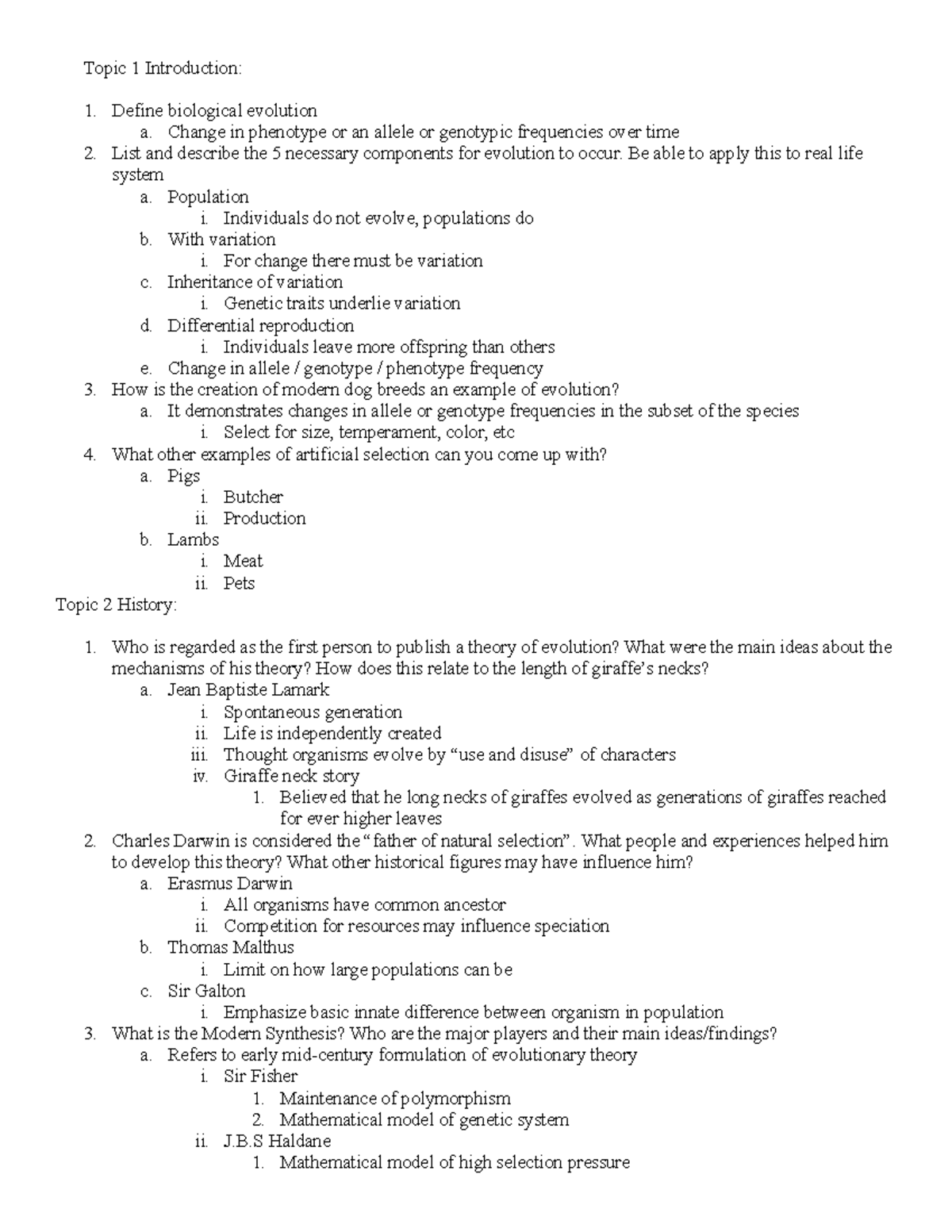 Topic 1 Introduction:

1. Define biological evolution
   a. Change in phenotype or an allele or genotypic frequencies over time
2. List and describe the 5 necessary components for evolution to occur. Be able to apply this to real life system
   a. Population
      i. Individuals do not evolve, populations do
   b. With variation
      i. For change there must be variation
   c. Inheritance of variation
      i. Genetic traits underlie variation
   d. Differential reproduction
      i. Individuals leave more offspring than others
   e. Change in allele / genotype / phenotype frequency
3. How is the creation of modern dog breeds an example of evolution?
   a. It demonstrates changes in allele or genotype frequencies in the subset of the species
      i. Select for size, temperament, color, etc
4. What other examples of artificial selection can you come up with?
   a. Pigs
      i. Butcher
      ii. Production
   b. Lambs
      i. Meat
      ii. Pets

Topic 2 History:

1. Who is regarded as the first person to publish a theory of evolution? What were the main ideas about the mechanisms of his theory? How does this relate to the length of giraffe's necks?
   a. Jean Baptiste Lamark
      i. Spontaneous generation
      ii. Life is independently created
      iii. Thought organisms evolve by "use and disuse" of characters
      iv. Giraffe neck story
         1. Believed that he long necks of giraffes evolved as generations of giraffes reached for ever higher leaves
2. Charles Darwin is considered the "father of natural selection". What people and experiences helped him to develop this theory? What other historical figures may have influence him?
   a. Erasmus Darwin
      i. All organisms have common ancestor
      ii. Competition for resources may influence speciation
   b. Thomas Malthus
      i. Limit on how large populations can be
   c. Sir Galton
      i. Emphasize basic innate difference between organism in population
3. What is the Modern Synthesis? Who are the major players and their main ideas/findings?
   a. Refers to early mid-century formulation of evolutionary theory
      i. Sir Fisher
         1. Maintenance of polymorphism
         2. Mathematical model of genetic system
      ii. J.B.S Haldane
         1. Mathematical model of high selection pressure